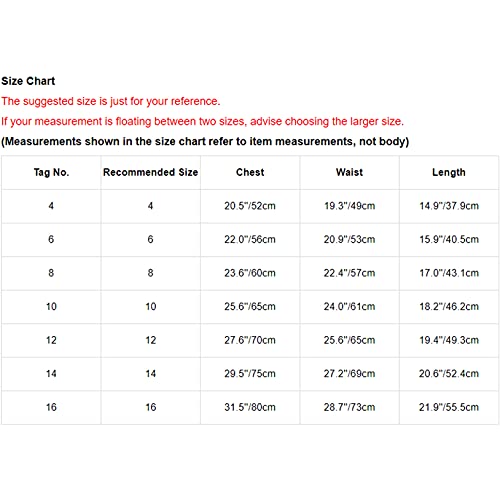 Size Chart

The suggested size is just for your reference.

If your measurement is floating between two sizes, advise choosing the larger size.

(Measurements shown in the size chart refer to item measurements, not body)

| Tag No. | Recommended Size | Chest | Waist | Length |
|---|---|---|---|---|
| 4 | 4 | 20.5"/52cm | 19.3"/49cm | 14.9"/37.9cm |
| 6 | 6 | 22.0"/56cm | 20.9"/53cm | 15.9"/40.5cm |
| 8 | 8 | 23.6"/60cm | 22.4"/57cm | 17.0"/43.1cm |
| 10 | 10 | 25.6"/65cm | 24.0"/61cm | 18.2"/46.2cm |
| 12 | 12 | 27.6"/70cm | 25.6"/65cm | 19.4"/49.3cm |
| 14 | 14 | 29.5"/75cm | 27.2"/69cm | 20.6"/52.4cm |
| 16 | 16 | 31.5"/80cm | 28.7"/73cm | 21.9"/55.5cm |